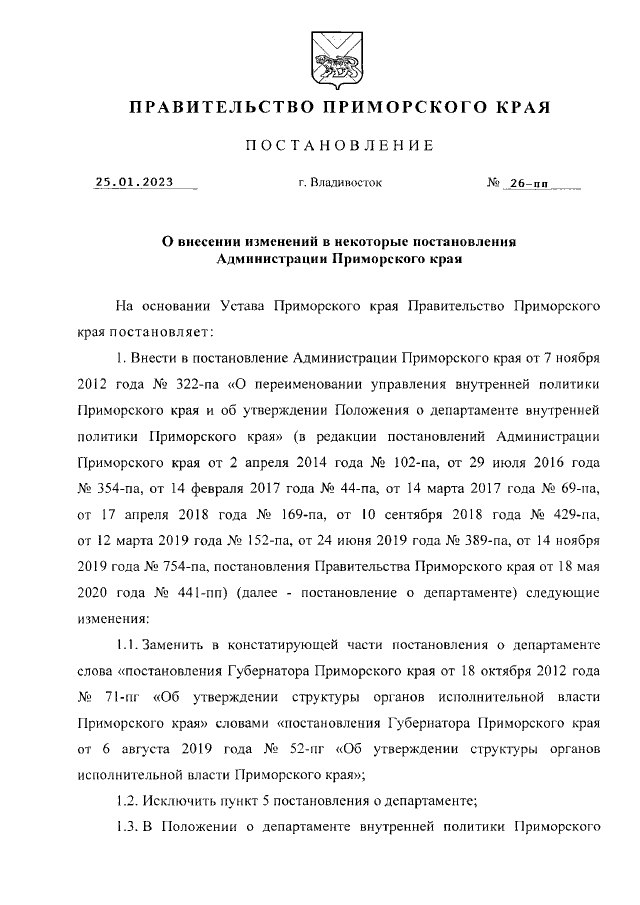 ПРАВИТЕЛЬСТВО ПРИМОРСКОГО КРАЯ

ПОСТАНОВЛЕНИЕ

25.01.2023 г. Владивосток № 26-пп

О внесении изменений в некоторые постановления Администрации Приморского края

На основании Устава Приморского края Правительство Приморского края постановляет:

1. Внести в постановление Администрации Приморского края от 7 ноября 2012 года № 322-па «О переименовании управления внутренней политики Приморского края и об утверждении Положения о департаменте внутренней политики Приморского края» (в редакции постановлений Администрации Приморского края от 2 апреля 2014 года № 102-па, от 29 июля 2016 года № 354-па, от 14 февраля 2017 года № 44-па, от 14 марта 2017 года № 69-па, от 17 апреля 2018 года № 169-па, от 10 сентября 2018 года № 429-па, от 12 марта 2019 года № 152-па, от 24 июня 2019 года № 389-па, от 14 ноября 2019 года № 754-па, постановления Правительства Приморского края от 18 мая 2020 года № 441-пп) (далее - постановление о департаменте) следующие изменения:

1.1. Заменить в констатирующей части постановления о департаменте слова «постановления Губернатора Приморского края от 18 октября 2012 года № 71-пг «Об утверждении структуры органов исполнительной власти Приморского края» словами «постановления Губернатора Приморского края от 6 августа 2019 года № 52-пг «Об утверждении структуры органов исполнительной власти Приморского края»;

1.2. Исключить пункт 5 постановления о департаменте;

1.3. В Положении о департаменте внутренней политики Приморского